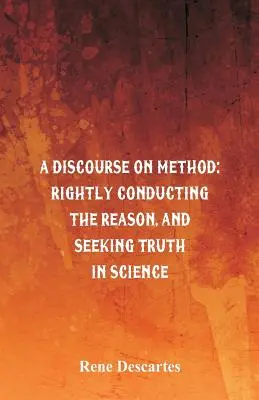 A DISCOURSE ON METHOD: RIGHTLY CONDUCTING THE REASON, AND SEEKING TRUTH IN SCIENCE

Rene Descartes